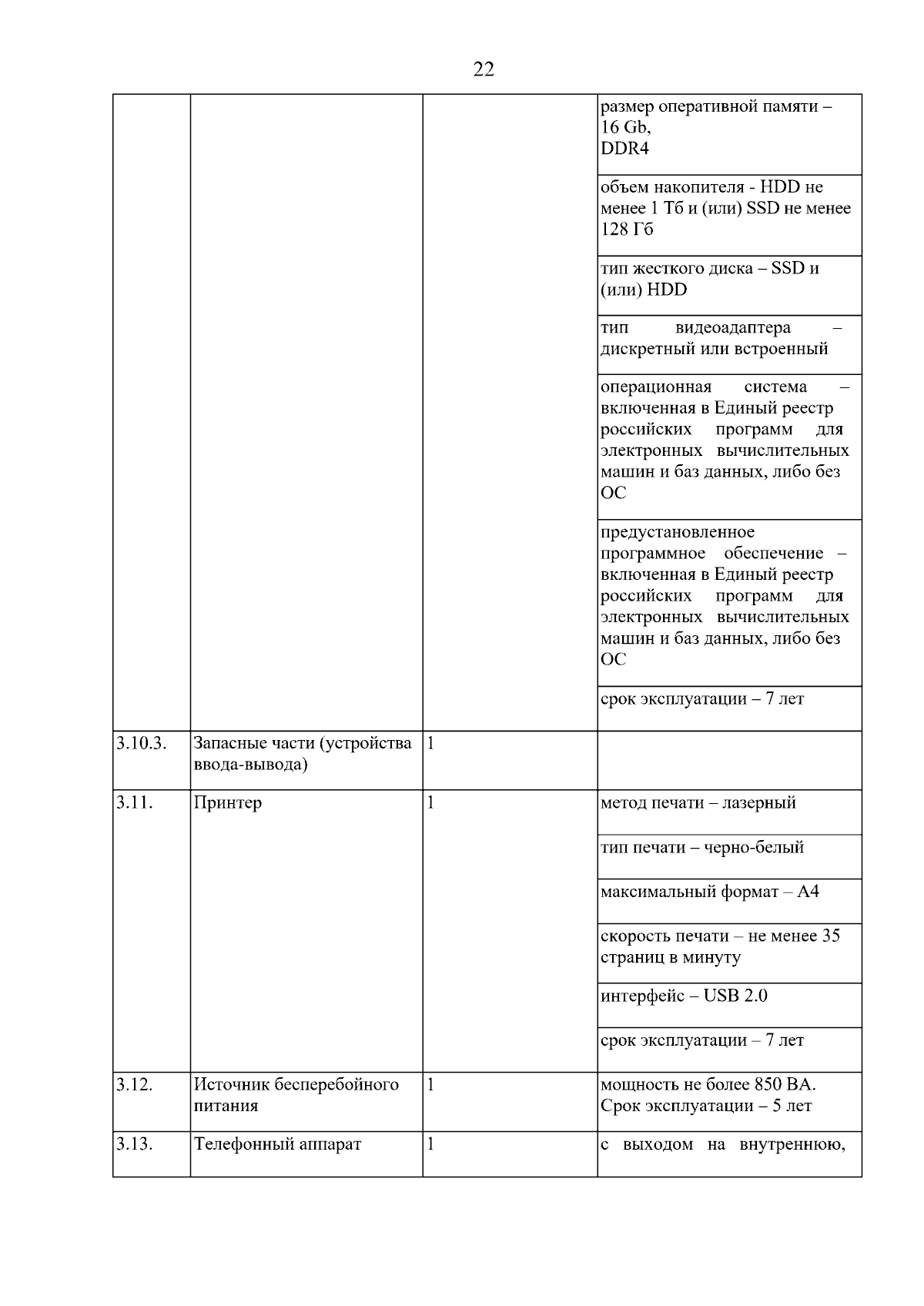 22

| | | | |
|---|---|---|---|
| | | | размер оперативной памяти – 16 Gb, DDR4 |
| | | | объем накопителя - HDD не менее 1 Тб и (или) SSD не менее 128 Гб |
| | | | тип жесткого диска – SSD и (или) HDD |
| | | | тип видеоадаптера – дискретный или встроенный |
| | | | операционная система – включенная в Единый реестр российских программ для электронных вычислительных машин и баз данных, либо без ОС |
| | | | предустановленное программное обеспечение – включенная в Единый реестр российских программ для электронных вычислительных машин и баз данных, либо без ОС |
| | | | срок эксплуатации – 7 лет |
| 3.10.3. | Запасные части (устройства ввода-вывода) | 1 | |
| 3.11. | Принтер | 1 | метод печати – лазерный |
| | | | тип печати – черно-белый |
| | | | максимальный формат – А4 |
| | | | скорость печати – не менее 35 страниц в минуту |
| | | | интерфейс – USB 2.0 |
| | | | срок эксплуатации – 7 лет |
| 3.12. | Источник бесперебойного питания | 1 | мощность не более 850 ВА. Срок эксплуатации – 5 лет |
| 3.13. | Телефонный аппарат | 1 | с выходом на внутреннюю, |